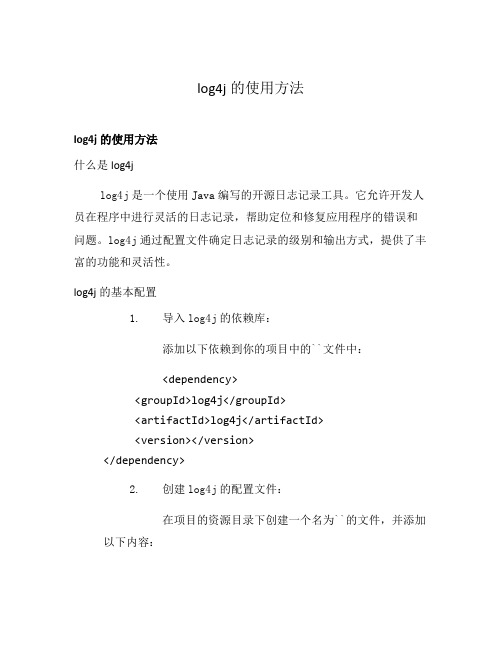 log4j 的使用方法

log4j 的使用方法

什么是 log4j

log4j 是一个使用 Java 编写的开源日志记录工具。它允许开发人员在程序中进行灵活的日志记录，帮助定位和修复应用程序的错误和问题。log4j 通过配置文件确定日志记录的级别和输出方式，提供了丰富的功能和灵活性。

log4j 的基本配置

1. 导入 log4j 的依赖库：

添加以下依赖到你的项目中的``文件中：

<dependency>
<groupId>log4j</groupId>
<artifactId>log4j</artifactId>
<version></version>
</dependency>

2. 创建 log4j 的配置文件：

在项目的资源目录下创建一个名为``的文件，并添加以下内容：